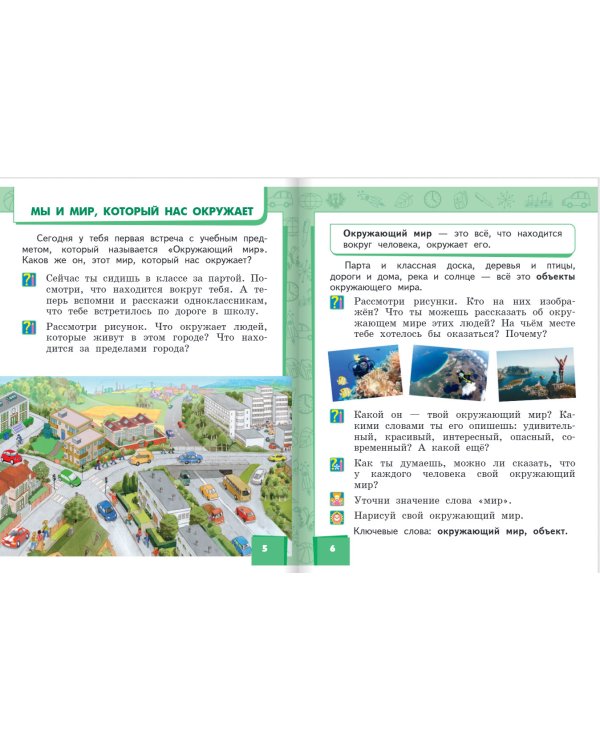 МЫ И МИР, КОТОРЫЙ НАС ОКРУЖАЕТ

Сегодня у тебя первая встреча с учебным предметом, который называется «Окружающий мир». Каков же он, этот мир, который нас окружает?

Сейчас ты сидишь в классе за партой. Посмотри, что находится вокруг тебя. А теперь вспомни и расскажи одноклассникам, что тебе встретилось по дороге в школу.

Рассмотри рисунок. Что окружает людей, которые живут в этом городе? Что находится за пределами города?

5

Окружающий мир — это всё, что находится вокруг человека, окружает его.

Парта и классная доска, деревья и птицы, дороги и дома, река и солнце — всё это объекты окружающего мира.

Рассмотри рисунки. Кто на них изображён? Что ты можешь рассказать об окружающем мире этих людей? На чьём месте тебе хотелось бы оказаться? Почему?

Какой он — твой окружающий мир? Какими словами ты его опишешь: удивительный, красивый, интересный, опасный, современный? А какой ещё?

Как ты думаешь, можно ли сказать, что у каждого человека свой окружающий мир?

Уточни значение слова «мир».

Нарисуй свой окружающий мир.

Ключевые слова: окружающий мир, объект.

6